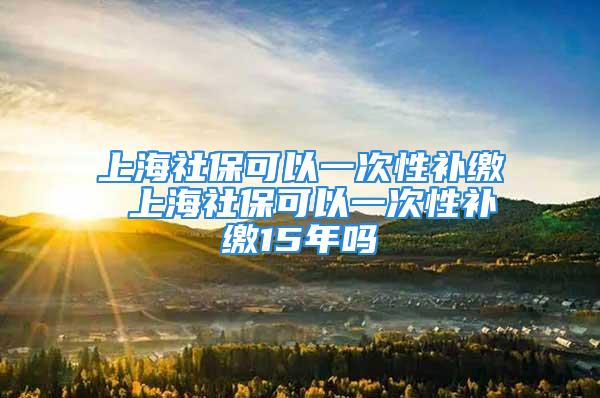 上海社保可以一次性补缴 上海社保可以一次性补缴15年吗